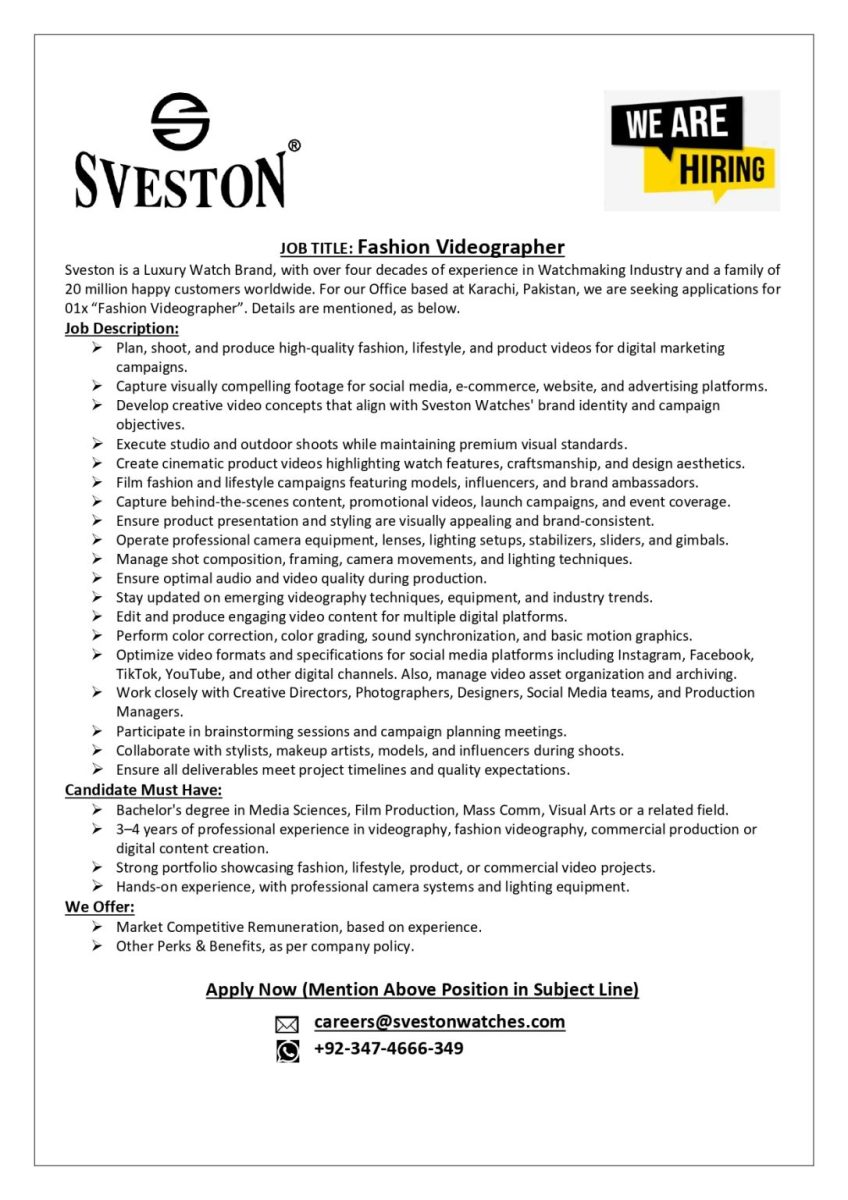 SVESTON®

WE ARE
HIRING

JOB TITLE: Fashion Videographer

Sveston is a Luxury Watch Brand, with over four decades of experience in Watchmaking Industry and a family of 20 million happy customers worldwide. For our Office based at Karachi, Pakistan, we are seeking applications for 01x "Fashion Videographer". Details are mentioned, as below.

Job Description:
➢ Plan, shoot, and produce high-quality fashion, lifestyle, and product videos for digital marketing campaigns.
➢ Capture visually compelling footage for social media, e-commerce, website, and advertising platforms.
➢ Develop creative video concepts that align with Sveston Watches' brand identity and campaign objectives.
➢ Execute studio and outdoor shoots while maintaining premium visual standards.
➢ Create cinematic product videos highlighting watch features, craftsmanship, and design aesthetics.
➢ Film fashion and lifestyle campaigns featuring models, influencers, and brand ambassadors.
➢ Capture behind-the-scenes content, promotional videos, launch campaigns, and event coverage.
➢ Ensure product presentation and styling are visually appealing and brand-consistent.
➢ Operate professional camera equipment, lenses, lighting setups, stabilizers, sliders, and gimbals.
➢ Manage shot composition, framing, camera movements, and lighting techniques.
➢ Ensure optimal audio and video quality during production.
➢ Stay updated on emerging videography techniques, equipment, and industry trends.
➢ Edit and produce engaging video content for multiple digital platforms.
➢ Perform color correction, color grading, sound synchronization, and basic motion graphics.
➢ Optimize video formats and specifications for social media platforms including Instagram, Facebook, TikTok, YouTube, and other digital channels. Also, manage video asset organization and archiving.
➢ Work closely with Creative Directors, Photographers, Designers, Social Media teams, and Production Managers.
➢ Participate in brainstorming sessions and campaign planning meetings.
➢ Collaborate with stylists, makeup artists, models, and influencers during shoots.
➢ Ensure all deliverables meet project timelines and quality expectations.

Candidate Must Have:
➢ Bachelor's degree in Media Sciences, Film Production, Mass Comm, Visual Arts or a related field.
➢ 3–4 years of professional experience in videography, fashion videography, commercial production or digital content creation.
➢ Strong portfolio showcasing fashion, lifestyle, product, or commercial video projects.
➢ Hands-on experience, with professional camera systems and lighting equipment.

We Offer:
➢ Market Competitive Remuneration, based on experience.
➢ Other Perks & Benefits, as per company policy.

Apply Now (Mention Above Position in Subject Line)

careers@svestonwatches.com
+92-347-4666-349